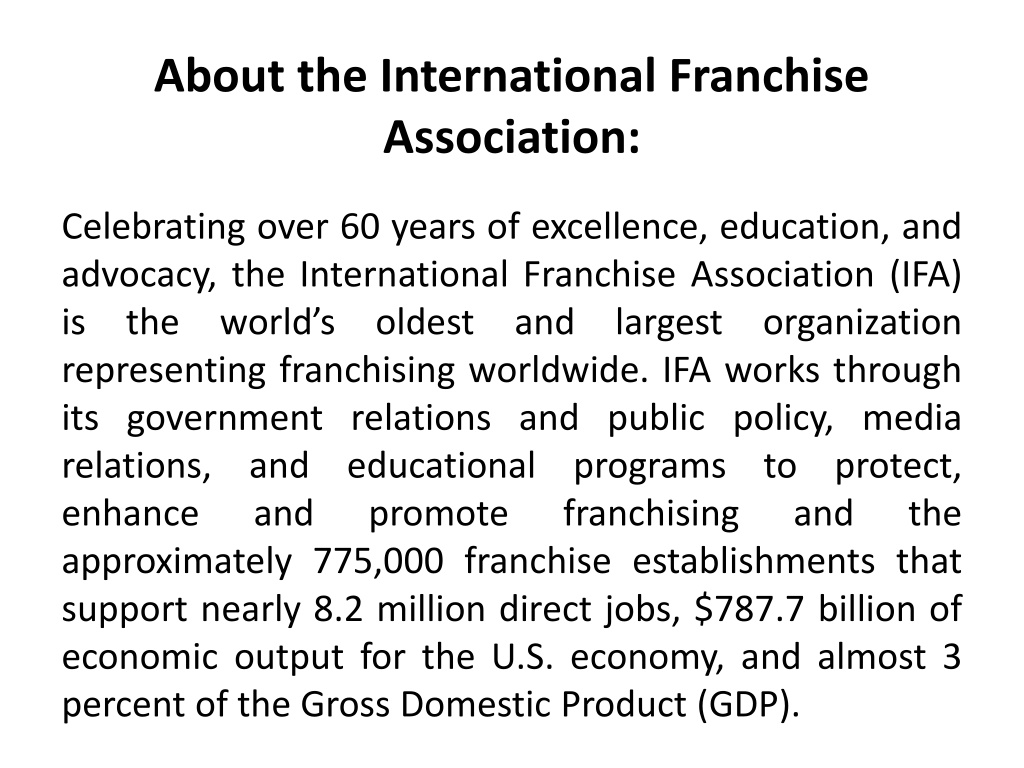 About the International Franchise Association:

Celebrating over 60 years of excellence, education, and advocacy, the International Franchise Association (IFA) is the world’s oldest and largest organization representing franchising worldwide. IFA works through its government relations and public policy, media relations, and educational programs to protect, enhance and promote franchising and the approximately 775,000 franchise establishments that support nearly 8.2 million direct jobs, \$787.7 billion of economic output for the U.S. economy, and almost 3 percent of the Gross Domestic Product (GDP).